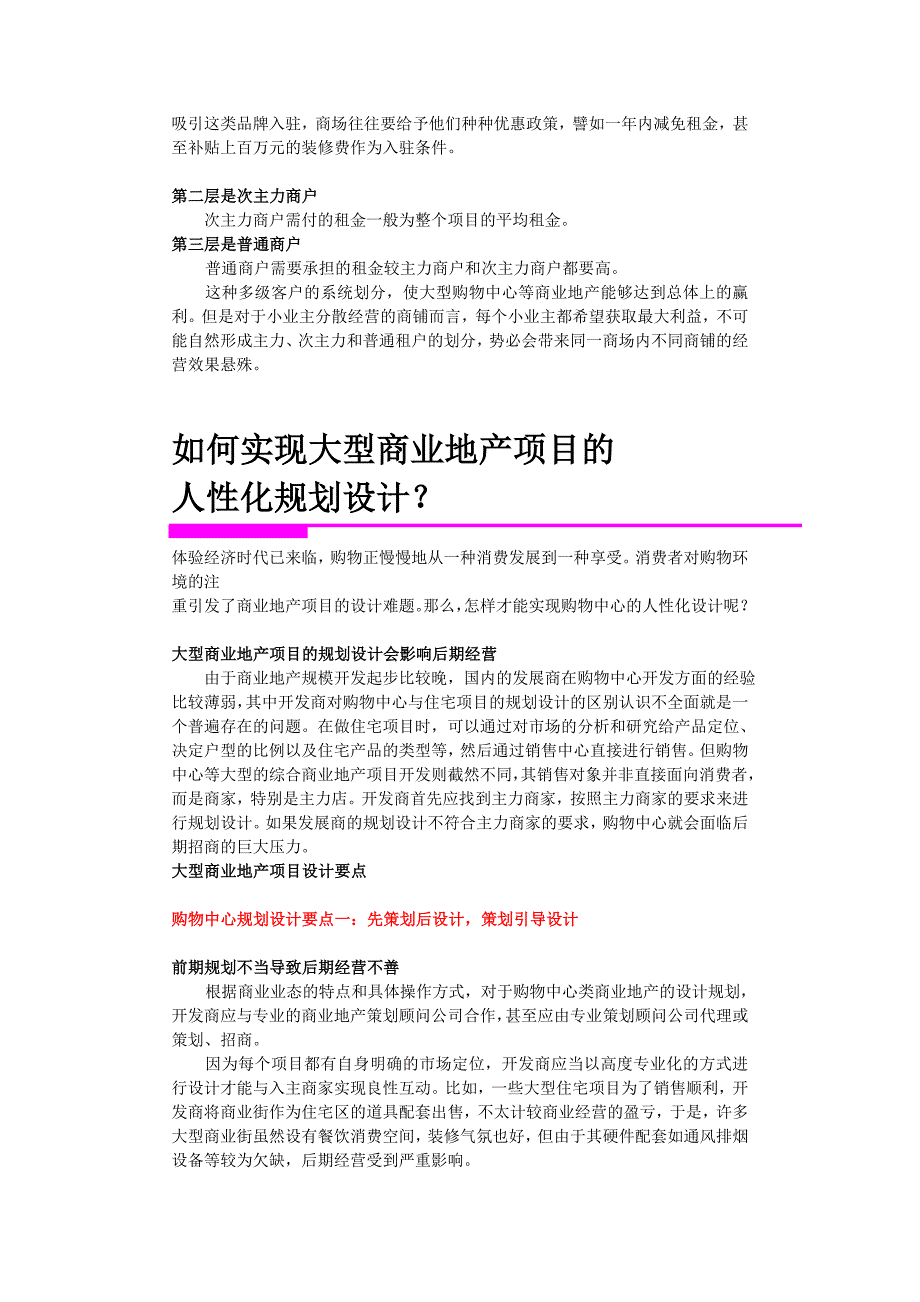 吸引这类品牌入驻，商场往往要给予他们种种优惠政策，譬如一年内减免租金，甚至补贴上百万元的装修费作为入驻条件。

第二层是次主力商户

次主力商户需付的租金一般为整个项目的平均租金。

第三层是普通商户

普通商户需要承担的租金较主力商户和次主力商户都要高。

这种多级客户的系统划分，使大型购物中心等商业地产能够达到总体上的赢利。但是对于小业主分散经营的商铺而言，每个小业主都希望获取最大利益，不可能自然形成主力、次主力和普通租户的划分，势必会带来同一商场内不同商铺的经营效果悬殊。

如何实现大型商业地产项目的人性化规划设计？

体验经济时代已来临，购物正慢慢地从一种消费发展到一种享受。消费者对购物环境的注
重引发了商业地产项目的设计难题。那么，怎样才能实现购物中心的人性化设计呢？

大型商业地产项目的规划设计会影响后期经营

由于商业地产规模开发起步比较晚，国内的发展商在购物中心开发方面的经验比较薄弱，其中开发商对购物中心与住宅项目的规划设计的区别认识不全面就是一个普遍存在的问题。在做住宅项目时，可以通过对市场的分析和研究给产品定位、决定户型的比例以及住宅产品的类型等，然后通过销售中心直接进行销售。但购物中心等大型的综合商业地产项目开发则截然不同，其销售对象并非直接面向消费者，而是商家，特别是主力店。开发商首先应找到主力商家，按照主力商家的要求来进行规划设计。如果发展商的规划设计不符合主力商家的要求，购物中心就会面临后期招商的巨大压力。

大型商业地产项目设计要点

购物中心规划设计要点一：先策划后设计，策划引导设计

前期规划不当导致后期经营不善

根据商业业态的特点和具体操作方式，对于购物中心类商业地产的设计规划，开发商应与专业的商业地产策划顾问公司合作，甚至应由专业策划顾问公司代理或策划、招商。

因为每个项目都有自身明确的市场定位，开发商应当以高度专业化的方式进行设计才能与入主商家实现良性互动。比如，一些大型住宅项目为了销售顺利，开发商将商业街作为住宅区的道具配套出售，不太计较商业经营的盈亏，于是，许多大型商业街虽然设有餐饮消费空间，装修气氛也好，但由于其硬件配套如通风排烟设备等较为欠缺，后期经营受到严重影响。